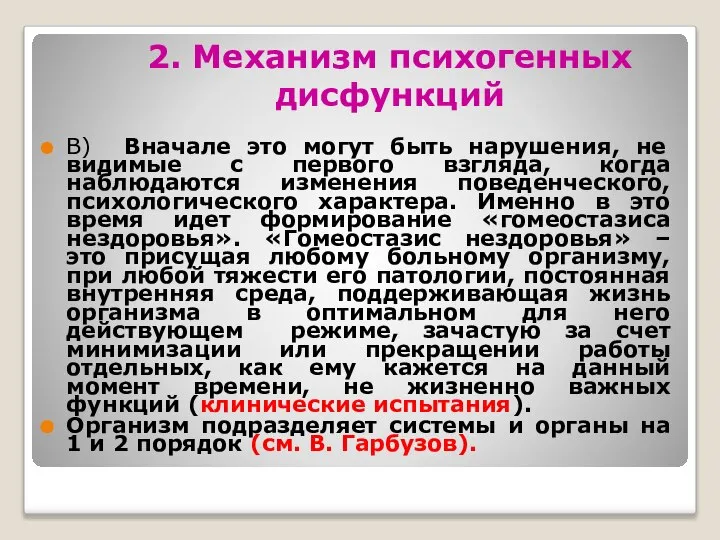 2. Механизм психогенных дисфункций

В) Вначале это могут быть нарушения, не видимые с первого взгляда, когда наблюдаются изменения поведенческого, психологического характера. Именно в это время идет формирование «гомеостазиса нездоровья». «Гомеостазис нездоровья» – это присущая любому больному организму, при любой тяжести его патологии, постоянная внутренняя среда, поддерживающая жизнь организма в оптимальном для него действующем режиме, зачастую за счет минимизации или прекращении работы отдельных, как ему кажется на данный момент времени, не жизненно важных функций (клинические испытания).

Организм подразделяет системы и органы на 1 и 2 порядок (см. В. Гарбузов).